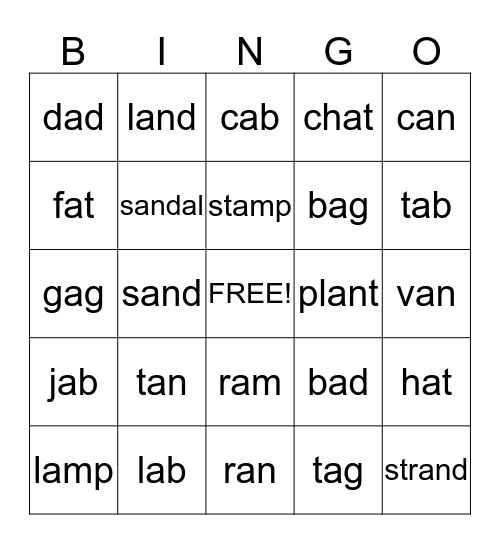 | B | I | N | G | O |
|---|---|---|---|---|
| dad | land | cab | chat | can |
| fat | sandal | stamp | bag | tab |
| gag | sand | FREE! | plant | van |
| jab | tan | ram | bad | hat |
| lamp | lab | ran | tag | strand |